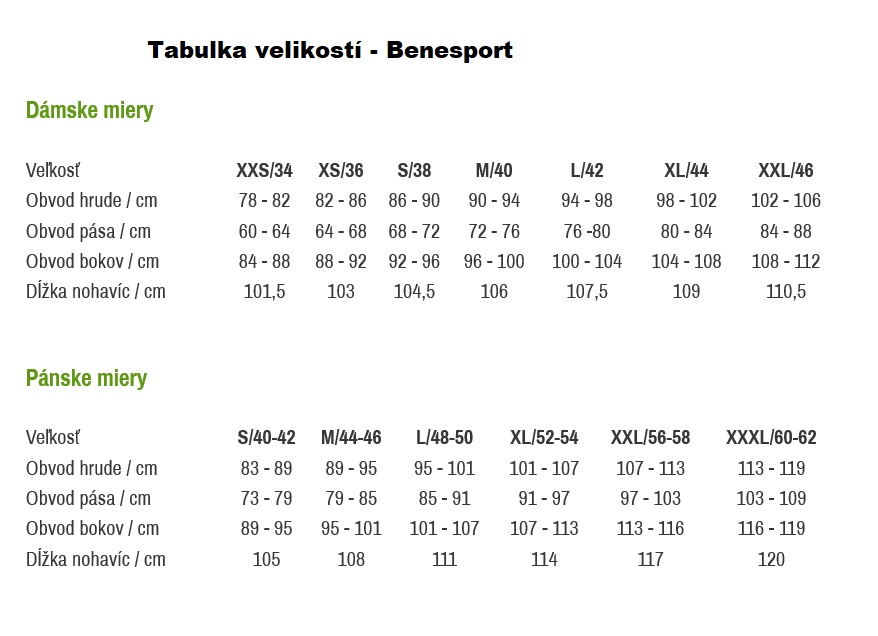 Tabulka velikostí - Benesport

Dámske miery

| Veľkosť | XXS/34 | XS/36 | S/38 | M/40 | L/42 | XL/44 | XXL/46 |
|---|---|---|---|---|---|---|---|
| Obvod hrude / cm | 78 - 82 | 82 - 86 | 86 - 90 | 90 - 94 | 94 - 98 | 98 - 102 | 102 - 106 |
| Obvod pása / cm | 60 - 64 | 64 - 68 | 68 - 72 | 72 - 76 | 76 -80 | 80 - 84 | 84 - 88 |
| Obvod bokov / cm | 84 - 88 | 88 - 92 | 92 - 96 | 96 - 100 | 100 - 104 | 104 - 108 | 108 - 112 |
| Dĺžka nohavíc / cm | 101,5 | 103 | 104,5 | 106 | 107,5 | 109 | 110,5 |

Pánske miery

| Veľkosť | S/40-42 | M/44-46 | L/48-50 | XL/52-54 | XXL/56-58 | XXXL/60-62 |
|---|---|---|---|---|---|---|
| Obvod hrude / cm | 83 - 89 | 89 - 95 | 95 - 101 | 101 - 107 | 107 - 113 | 113 - 119 |
| Obvod pása / cm | 73 - 79 | 79 - 85 | 85 - 91 | 91 - 97 | 97 - 103 | 103 - 109 |
| Obvod bokov / cm | 89 - 95 | 95 - 101 | 101 - 107 | 107 - 113 | 113 - 116 | 116 - 119 |
| Dĺžka nohavíc / cm | 105 | 108 | 111 | 114 | 117 | 120 |